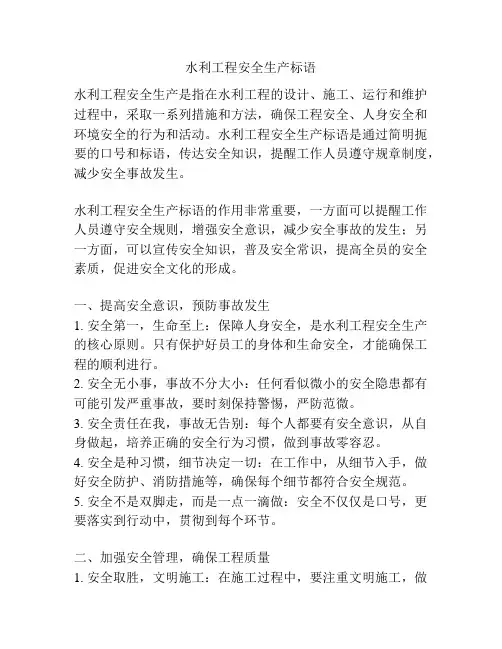 水利工程安全生产标语

水利工程安全生产是指在水利工程的设计、施工、运行和维护过程中，采取一系列措施和方法，确保工程安全、人身安全和环境安全的行为和活动。水利工程安全生产标语是通过简明扼要的口号和标语，传达安全知识，提醒工作人员遵守规章制度，减少安全事故发生。

水利工程安全生产标语的作用非常重要，一方面可以提醒工作人员遵守安全规则，增强安全意识，减少安全事故的发生；另一方面，可以宣传安全知识，普及安全常识，提高全员的安全素质，促进安全文化的形成。

一、提高安全意识，预防事故发生
1. 安全第一，生命至上：保障人身安全，是水利工程安全生产的核心原则。只有保护好员工的身体和生命安全，才能确保工程的顺利进行。
2. 安全无小事，事故不分大小：任何看似微小的安全隐患都有可能引发严重事故，要时刻保持警惕，严防范微。
3. 安全责任在我，事故无告别：每个人都要有安全意识，从自身做起，培养正确的安全行为习惯，做到事故零容忍。
4. 安全是种习惯，细节决定一切：在工作中，从细节入手，做好安全防护、消防措施等，确保每个细节都符合安全规范。
5. 安全不是双脚走，而是一点一滴做：安全不仅仅是口号，更要落实到行动中，贯彻到每个环节。

二、加强安全管理，确保工程质量
1. 安全取胜，文明施工：在施工过程中，要注重文明施工，做